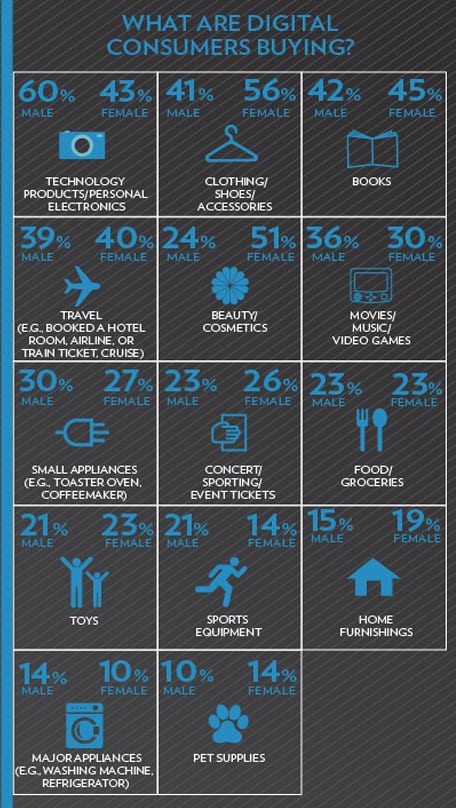 WHAT ARE DIGITAL CONSUMERS BUYING?

60% MALE 43% FEMALE
TECHNOLOGY PRODUCTS/PERSONAL ELECTRONICS

41% MALE 56% FEMALE
CLOTHING/ SHOES/ ACCESSORIES

42% MALE 45% FEMALE
BOOKS

39% MALE 40% FEMALE
TRAVEL (E.G., BOOKED A HOTEL ROOM, AIRLINE, OR TRAIN TICKET, CRUISE)

24% MALE 51% FEMALE
BEAUTY/ COSMETICS

36% MALE 30% FEMALE
MOVIES/ MUSIC/ VIDEO GAMES

30% MALE 27% FEMALE
SMALL APPLIANCES (E.G., TOASTER OVEN, COFFEEMAKER)

23% MALE 26% FEMALE
CONCERT/ SPORTING/ EVENT TICKETS

23% MALE 23% FEMALE
FOOD/ GROCERIES

21% MALE 23% FEMALE
TOYS

21% MALE 14% FEMALE
SPORTS EQUIPMENT

15% MALE 19% FEMALE
HOME FURNISHINGS

14% MALE 10% FEMALE
MAJOR APPLIANCES (E.G., WASHING MACHINE, REFRIGERATOR)

10% MALE 14% FEMALE
PET SUPPLIES